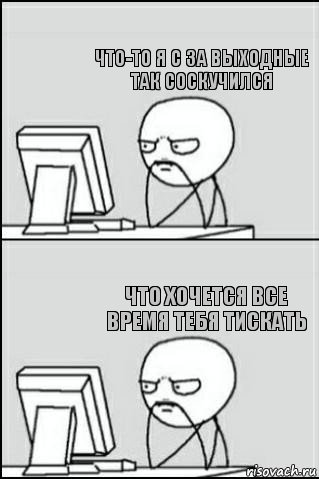 ЧТО-ТО Я С ЗА ВЫХОДНЫЕ ТАК СОСКУЧИЛСЯ

ЧТО ХОЧЕТСЯ ВСЕ ВРЕМЯ ТЕБЯ ТИСКАТЬ

risovach.ru